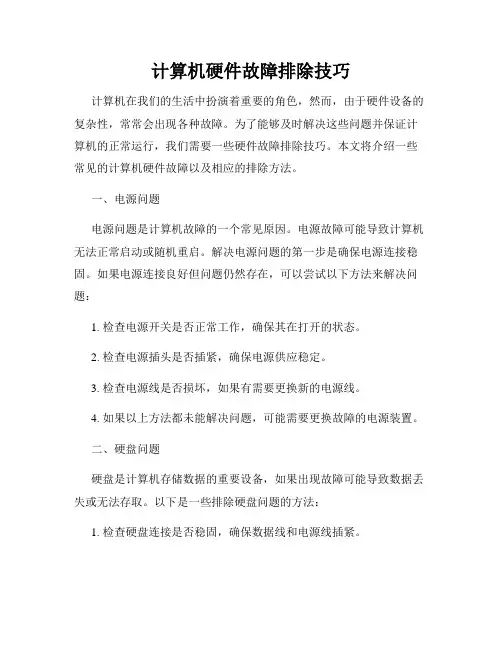 计算机硬件故障排除技巧

计算机在我们的生活中扮演着重要的角色，然而，由于硬件设备的复杂性，常常会出现各种故障。为了能够及时解决这些问题并保证计算机的正常运行，我们需要一些硬件故障排除技巧。本文将介绍一些常见的计算机硬件故障以及相应的排除方法。

一、电源问题

电源问题是计算机故障的一个常见原因。电源故障可能导致计算机无法正常启动或随机重启。解决电源问题的第一步是确保电源连接稳固。如果电源连接良好但问题仍然存在，可以尝试以下方法来解决问题：

1. 检查电源开关是否正常工作，确保其在打开的状态。

2. 检查电源插头是否插紧，确保电源供应稳定。

3. 检查电源线是否损坏，如果有需要更换新的电源线。

4. 如果以上方法都未能解决问题，可能需要更换故障的电源装置。

二、硬盘问题

硬盘是计算机存储数据的重要设备，如果出现故障可能导致数据丢失或无法存取。以下是一些排除硬盘问题的方法：

1. 检查硬盘连接是否稳固，确保数据线和电源线插紧。